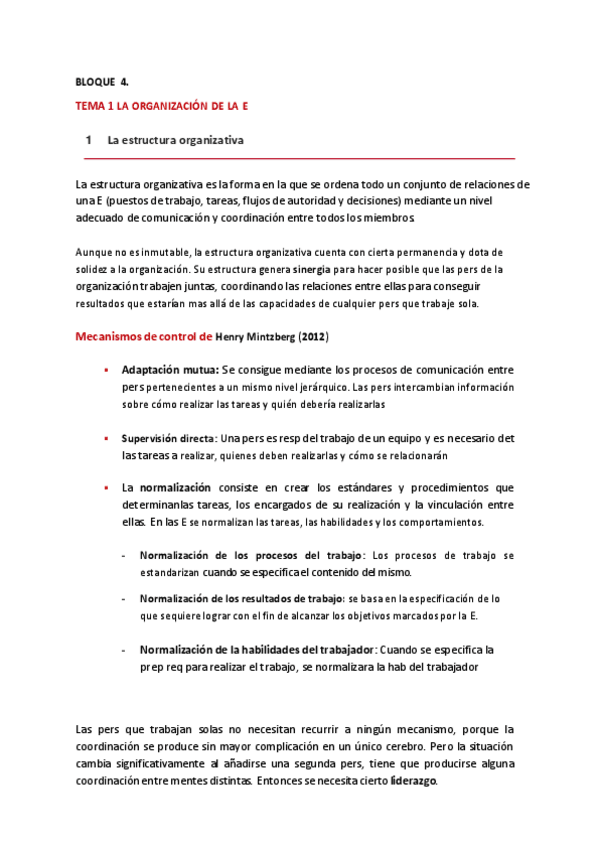 BLOQUE 4.

TEMA 1 LA ORGANIZACIÓN DE LA E

1 La estructura organizativa

La estructura organizativa es la forma en la que se ordena todo un conjunto de relaciones de una E (puestos de trabajo, tareas, flujos de autoridad y decisiones) mediante un nivel adecuado de comunicación y coordinación entre todos los miembros.

Aunque no es inmutable, la estructura organizativa cuenta con cierta permanencia y dota de solidez a la organización. Su estructura genera sinergia para hacer posible que las pers de la organización trabajen juntas, coordinando las relaciones entre ellas para conseguir resultados que estarían mas allá de las capacidades de cualquier pers que trabaje sola.

Mecanismos de control de Henry Mintzberg (2012)

▪ Adaptación mutua: Se consigue mediante los procesos de comunicación entre pers pertenecientes a un mismo nivel jerárquico. Las pers intercambian información sobre cómo realizar las tareas y quién debería realizarlas

▪ Supervisión directa: Una pers es resp del trabajo de un equipo y es necesario det las tareas a realizar, quienes deben realizarlas y cómo se relacionarán

▪ La normalización consiste en crear los estándares y procedimientos que determinanlas tareas, los encargados de su realización y la vinculación entre ellas. En las E se normalizan las tareas, las habilidades y los comportamientos.

- Normalización de los procesos del trabajo: Los procesos de trabajo se estandarizan cuando se especifica el contenido del mismo.

- Normalización de los resultados de trabajo: se basa en la especificación de lo que sequiere lograr con el fin de alcanzar los objetivos marcados por la E.

- Normalización de la habilidades del trabajador: Cuando se especifica la prep req para realizar el trabajo, se normalizara la hab del trabajador

Las pers que trabajan solas no necesitan recurrir a ningún mecanismo, porque la coordinación se produce sin mayor complicación en un único cerebro. Pero la situación cambia significativamente al añadirse una segunda pers, tiene que producirse alguna coordinación entre mentes distintas. Entonces se necesita cierto liderazgo.